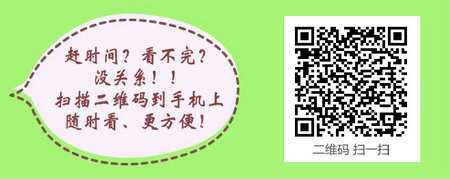 赶时间？看不完？
没关系！！
扫描二维码到手机上
随时看、更方便！

二维码 扫一扫